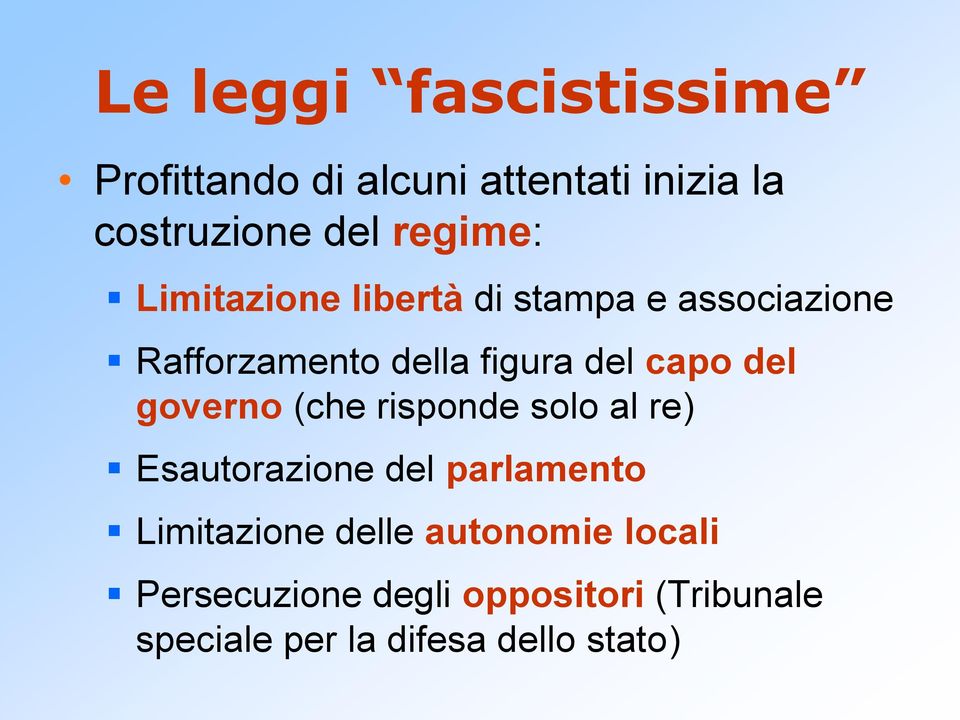 Le leggi “fascistissime”

• Profittando di alcuni attentati inizia la costruzione del regime:

▪ Limitazione libertà di stampa e associazione

▪ Rafforzamento della figura del capo del governo (che risponde solo al re)

▪ Esautorazione del parlamento

▪ Limitazione delle autonomie locali

▪ Persecuzione degli oppositori (Tribunale speciale per la difesa dello stato)